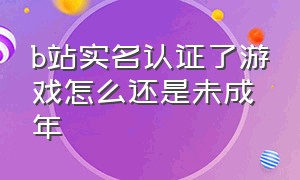 b站实名认证了游戏怎么还是未成年